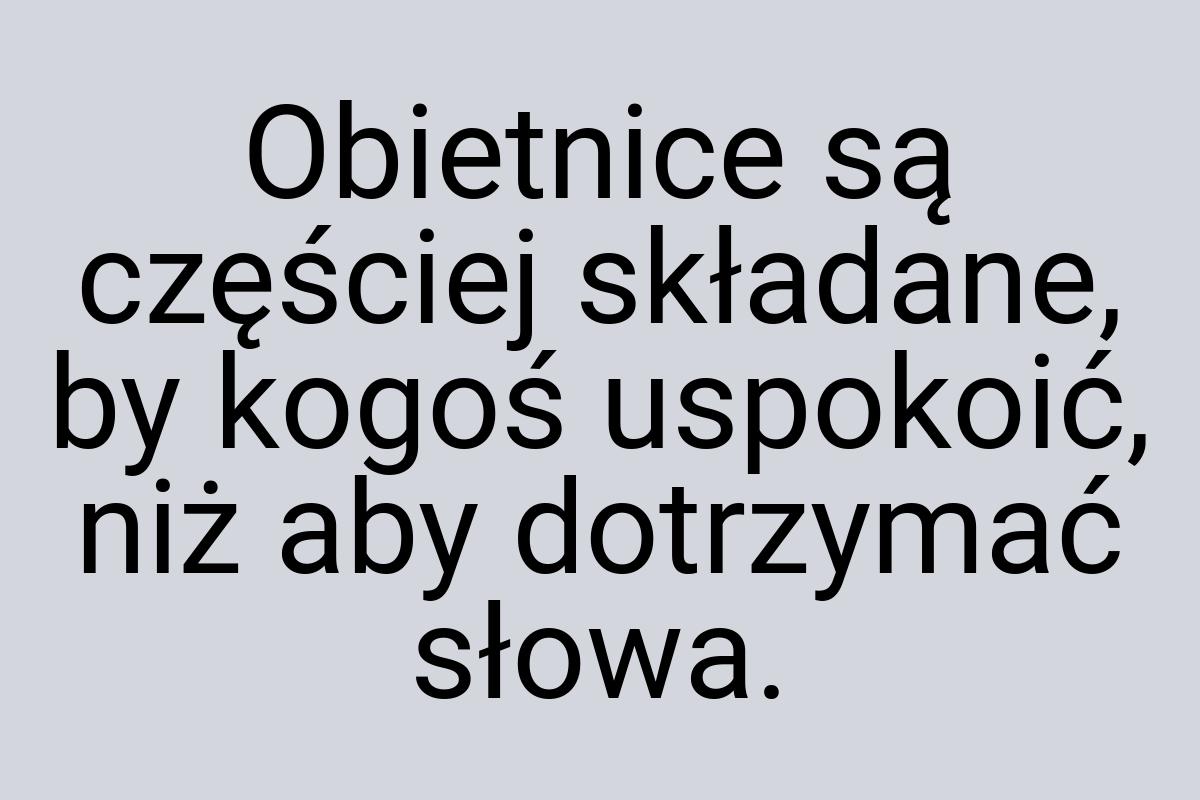 Obietnice są częściej składane, by kogoś uspokoić, niż aby dotrzymać słowa.